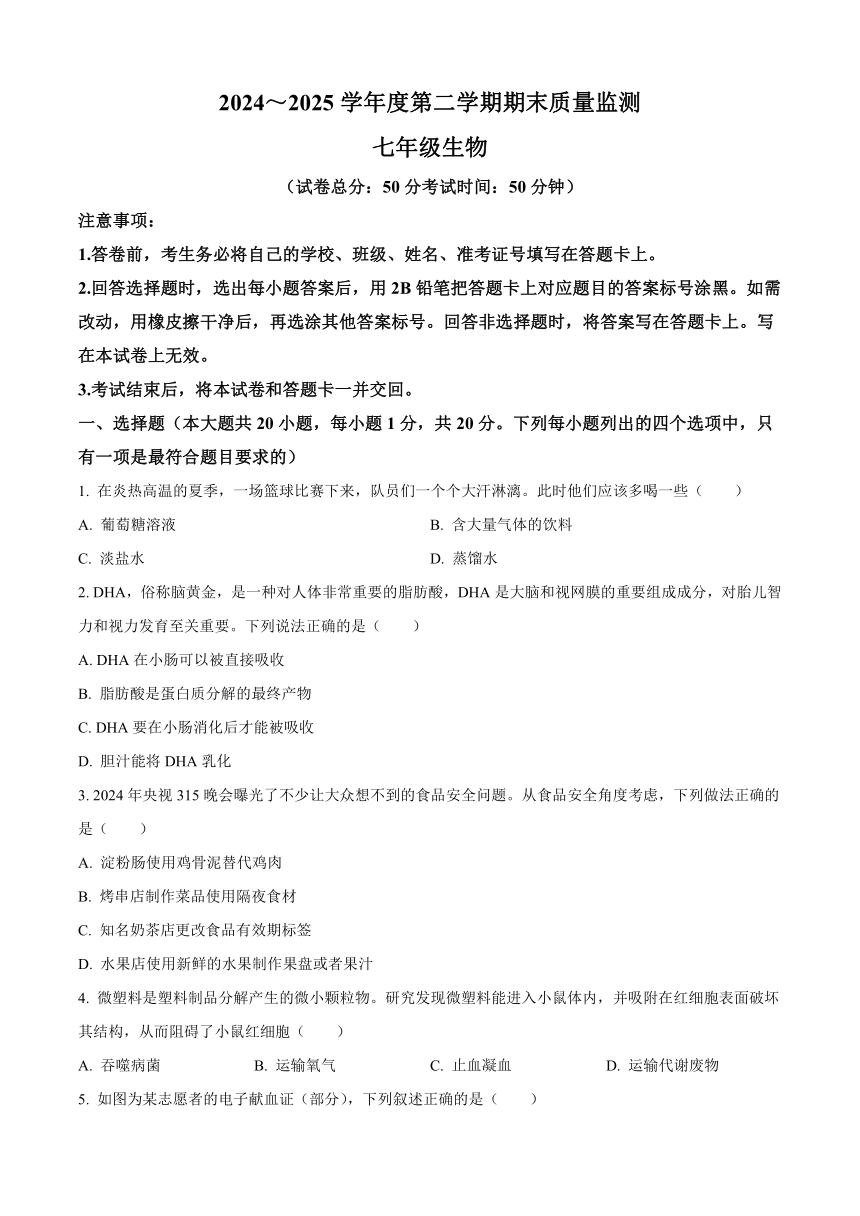 2024～2025 学年度第二学期期末质量监测

七年级生物

（试卷总分：50 分考试时间：50 分钟）

注意事项：

1.答卷前，考生务必将自己的学校、班级、姓名、准考证号填写在答题卡上。

2.回答选择题时，选出每小题答案后，用 2B 铅笔把答题卡上对应题目的答案标号涂黑。如需改动，用橡皮擦干净后，再选涂其他答案标号。回答非选择题时，将答案写在答题卡上。写在本试卷上无效。

3.考试结束后，将本试卷和答题卡一并交回。

一、选择题（本大题共 20 小题，每小题 1 分，共 20 分。下列每小题列出的四个选项中，只有一项是最符合题目要求的）

1. 在炎热高温的夏季，一场篮球比赛下来，队员们一个个大汗淋漓。此时他们应该多喝一些（　　）

A. 葡萄糖溶液

B. 含大量气体的饮料

C. 淡盐水

D. 蒸馏水

2. DHA，俗称脑黄金，是一种对人体非常重要的脂肪酸，DHA 是大脑和视网膜的重要组成成分，对胎儿智力和视力发育至关重要。下列说法正确的是（　　）

A. DHA 在小肠可以被直接吸收

B. 脂肪酸是蛋白质分解的最终产物

C. DHA 要在小肠消化后才能被吸收

D. 胆汁能将 DHA 乳化

3. 2024 年央视 315 晚会曝光了不少让大众想不到的食品安全问题。从食品安全角度考虑，下列做法正确的是（　　）

A. 淀粉肠使用鸡骨泥替代鸡肉

B. 烤串店制作菜品使用隔夜食材

C. 知名奶茶店更改食品有效期标签

D. 水果店使用新鲜的水果制作果盘或者果汁

4. 微塑料是塑料制品分解产生的微小颗粒物。研究发现微塑料能进入小鼠体内，并吸附在红细胞表面破坏其结构，从而阻碍了小鼠红细胞（　　）

A. 吞噬病菌

B. 运输氧气

C. 止血凝血

D. 运输代谢废物

5. 如图为某志愿者的电子献血证（部分），下列叙述正确的是（　　）